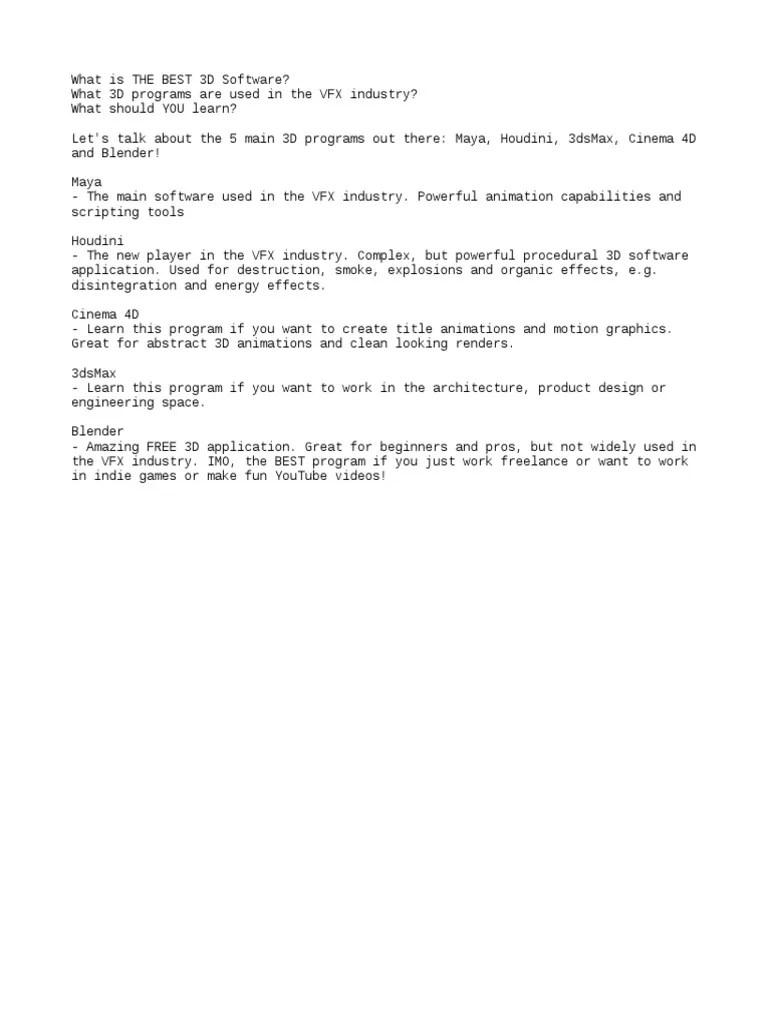 What is THE BEST 3D Software?
What 3D programs are used in the VFX industry?
What should YOU learn?

Let's talk about the 5 main 3D programs out there: Maya, Houdini, 3dsMax, Cinema 4D and Blender!

Maya
- The main software used in the VFX industry. Powerful animation capabilities and scripting tools

Houdini
- The new player in the VFX industry. Complex, but powerful procedural 3D software application. Used for destruction, smoke, explosions and organic effects, e.g. disintegration and energy effects.

Cinema 4D
- Learn this program if you want to create title animations and motion graphics. Great for abstract 3D animations and clean looking renders.

3dsMax
- Learn this program if you want to work in the architecture, product design or engineering space.

Blender
- Amazing FREE 3D application. Great for beginners and pros, but not widely used in the VFX industry. IMO, the BEST program if you just work freelance or want to work in indie games or make fun YouTube videos!